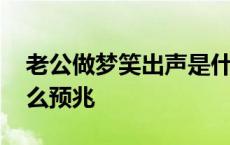 老公做梦笑出声是什么预兆